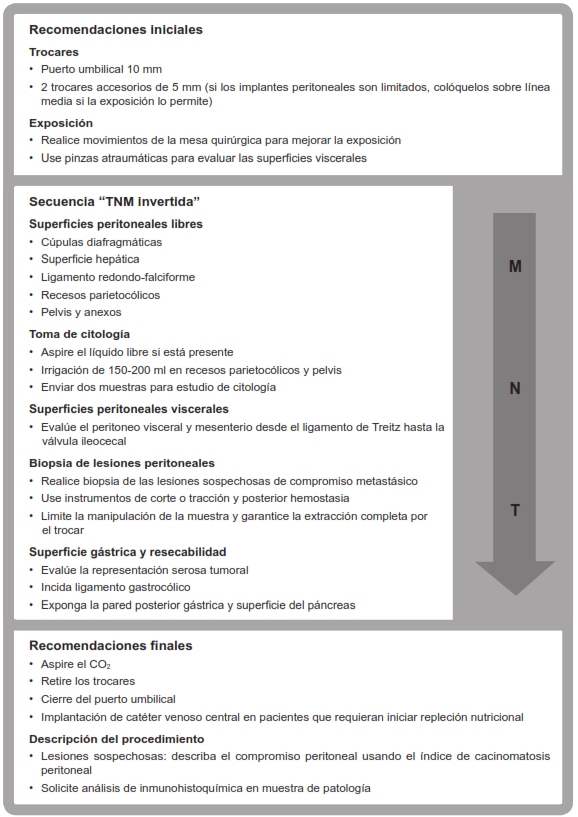 Recomendaciones iniciales

Trocares
• Puerto umbilical 10 mm
• 2 trocares accesorios de 5 mm (si los implantes peritoneales son limitados, colóquelos sobre línea media si la exposición lo permite)

Exposición
• Realice movimientos de la mesa quirúrgica para mejorar la exposición
• Use pinzas atraumáticas para evaluar las superficies viscerales

Secuencia “TNM invertida”

Superficies peritoneales libres
• Cúpulas diafragmáticas
• Superficie hepática
• Ligamento redondo-falciforme
• Recesos parietocólicos
• Pelvis y anexos

Toma de citología
• Aspire el líquido libre si está presente
• Irrigación de 150-200 ml en recesos parietocólicos y pelvis
• Enviar dos muestras para estudio de citología

Superficies peritoneales viscerales
• Evalúe el peritoneo visceral y mesenterio desde el ligamento de Treitz hasta la válvula ileocecal

Biopsia de lesiones peritoneales
• Realice biopsia de las lesiones sospechosas de compromiso metastásico
• Use instrumentos de corte o tracción y posterior hemostasia
• Limite la manipulación de la muestra y garantice la extracción completa por el trocar

Superficie gástrica y resecabilidad
• Evalúe la representación serosa tumoral
• Incida ligamento gastrocólico
• Exponga la pared posterior gástrica y superficie del páncreas

M

N

T

Recomendaciones finales
• Aspire el $CO_2$
• Retire los trocares
• Cierre del puerto umbilical
• Implantación de catéter venoso central en pacientes que requieran iniciar repleción nutricional

Descripción del procedimiento
• Lesiones sospechosas: describa el compromiso peritoneal usando el índice de cacinomatosis peritoneal
• Solicite análisis de inmunohistoquímica en muestra de patología